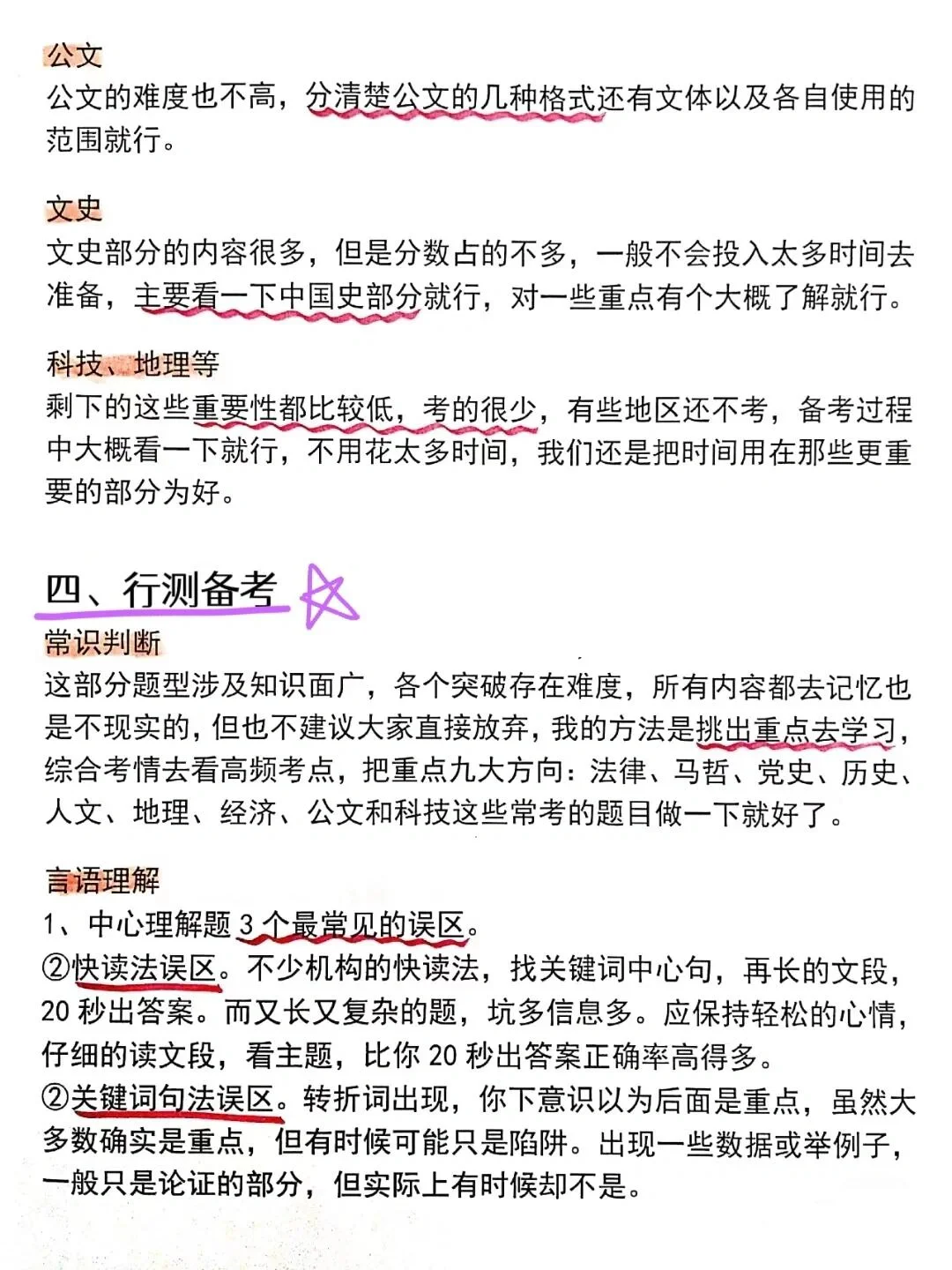 公文
公文的难度也不高，分清楚公文的几种格式还有文体以及各自使用的范围就行。

文史
文史部分的内容很多，但是分数占的不多，一般不会投入太多时间去准备，主要看一下中国史部分就行，对一些重点有个大概了解就行。

科技、地理等
剩下的这些重要性都比较低，考的很少，有些地区还不考，备考过程中大概看一下就行，不用花太多时间，我们还是把时间用在那些更重要的部分为好。

四、行测备考

常识判断
这部分题型涉及知识面广，各个突破存在难度，所有内容都去记忆也是不现实的，但也不建议大家直接放弃，我的方法是挑出重点去学习，综合考情去看高频考点，把重点九大方向：法律、马哲、党史、历史、人文、地理、经济、公文和科技这些常考的题目做一下就好了。

言语理解
1、中心理解题 3 个最常见的误区。
②快读法误区。不少机构的快读法，找关键词中心句，再长的文段，20 秒出答案。而又长又复杂的题，坑多信息多。应保持轻松的心情，仔细的读文段，看主题，比你 20 秒出答案正确率高得多。
②关键词句法误区。转折词出现，你下意识以为后面是重点，虽然大多数确实是重点，但有时候可能只是陷阱。出现一些数据或举例子，一般只是论证的部分，但实际上有时候却不是。